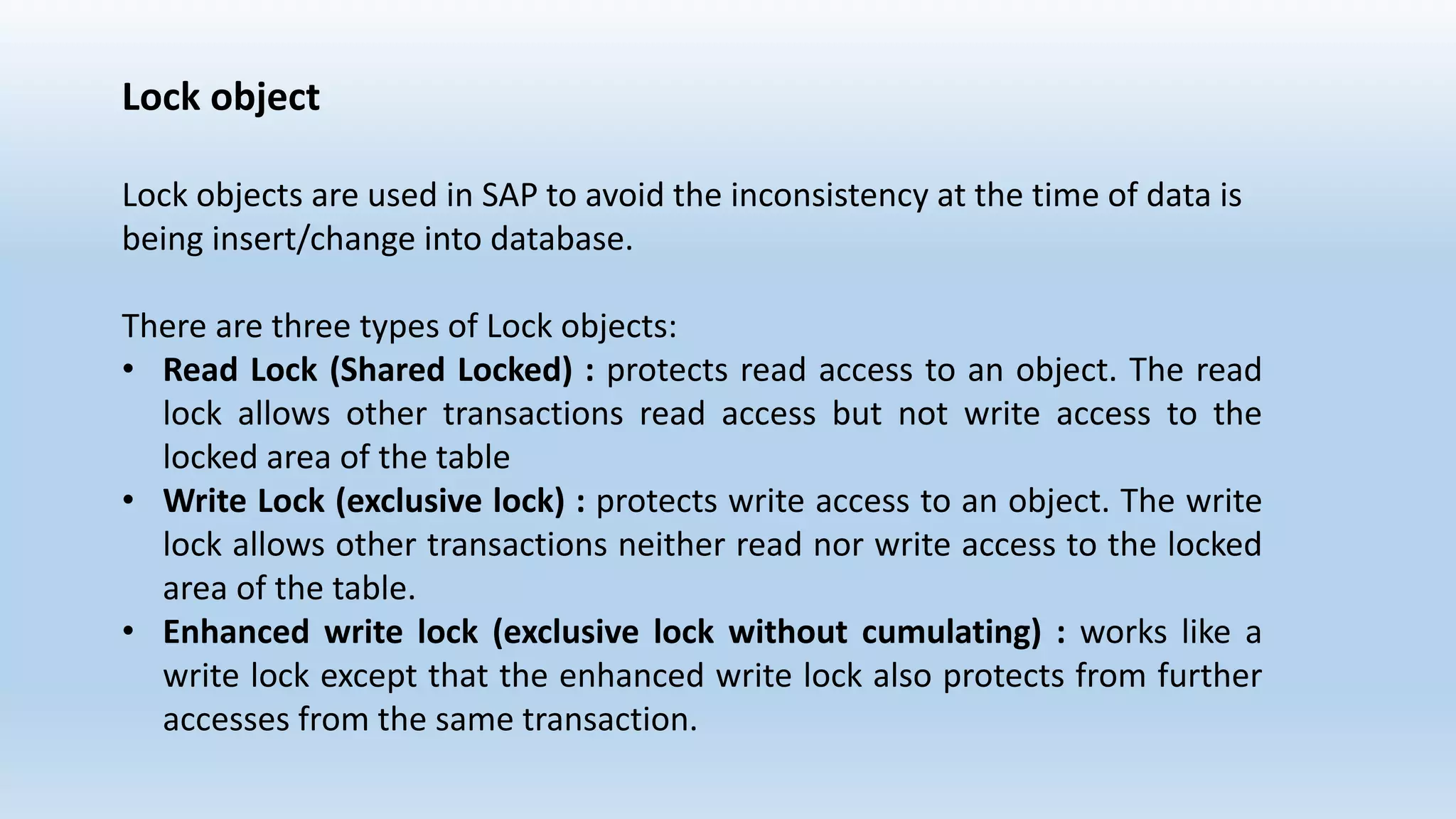 Lock object

Lock objects are used in SAP to avoid the inconsistency at the time of data is being insert/change into database.

There are three types of Lock objects:
• Read Lock (Shared Locked) : protects read access to an object. The read lock allows other transactions read access but not write access to the locked area of the table
• Write Lock (exclusive lock) : protects write access to an object. The write lock allows other transactions neither read nor write access to the locked area of the table.
• Enhanced write lock (exclusive lock without cumulating) : works like a write lock except that the enhanced write lock also protects from further accesses from the same transaction.